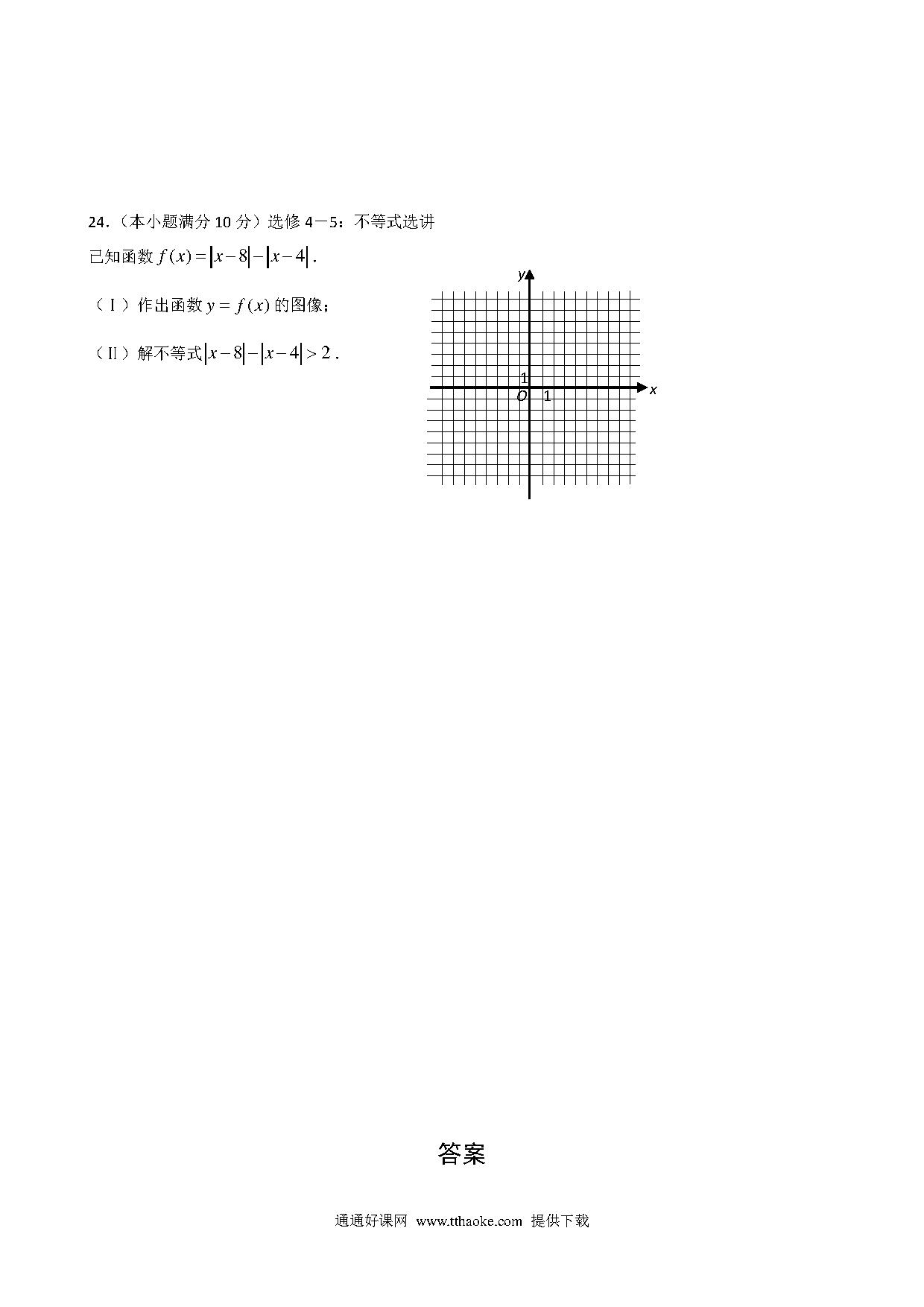 24.（本小题满分 10 分）选修 4－5：不等式选讲

已知函数 $f(x)=|x-8|-|x-4|$.

（Ⅰ）作出函数 $y=f(x)$ 的图像；

（Ⅱ）解不等式 $|x-8|-|x-4|>2$.

y

1

O 1

x

答案

通通好课网 www.tthaoke.com 提供下载